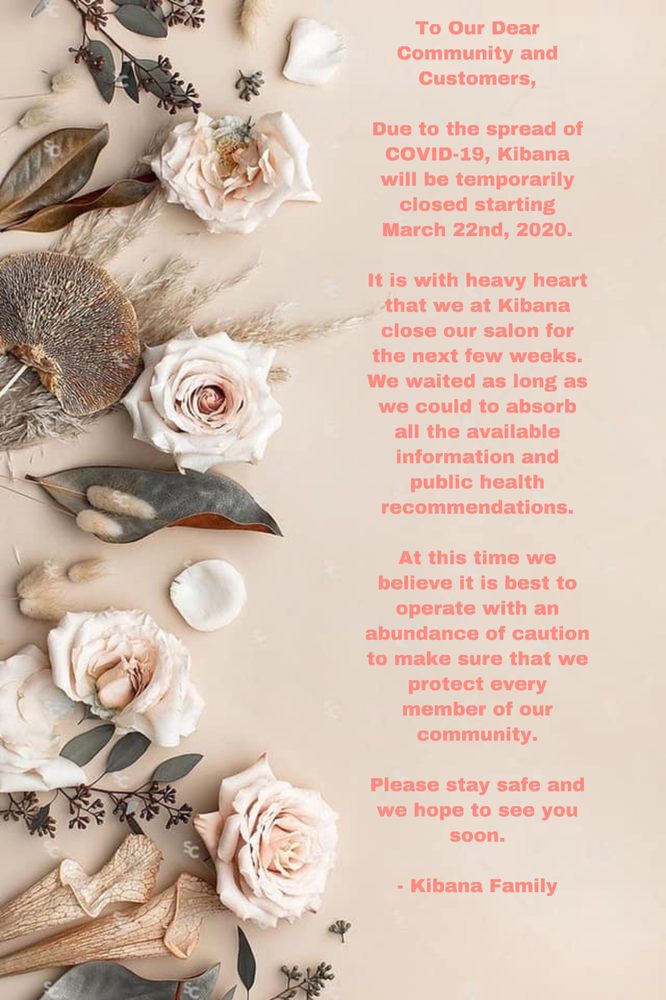 To Our Dear Community and Customers,

Due to the spread of COVID-19, Kibana will be temporarily closed starting March 22nd, 2020.

It is with heavy heart that we at Kibana close our salon for the next few weeks. We waited as long as we could to absorb all the available information and public health recommendations.

At this time we believe it is best to operate with an abundance of caution to make sure that we protect every member of our community.

Please stay safe and we hope to see you soon.

- Kibana Family